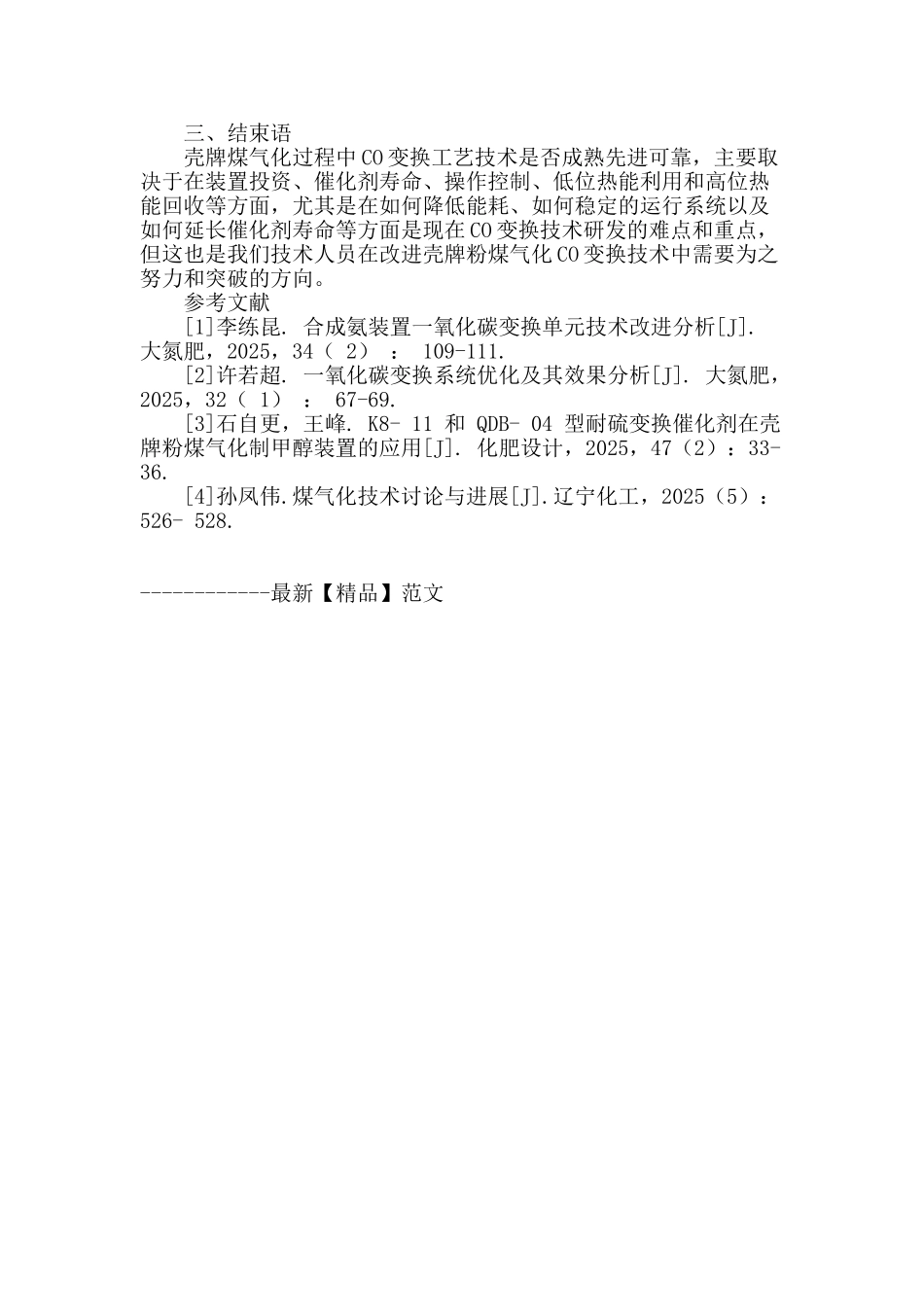 三、结束语

壳牌煤气化过程中 CO 变换工艺技术是否成熟先进可靠，主要取决于在装置投资、催化剂寿命、操作控制、低位热能利用和高位热能回收等方面，尤其是在如何降低能耗、如何稳定的运行系统以及如何延长催化剂寿命等方面是现在 CO 变换技术研发的难点和重点，但这也是我们技术人员在改进壳牌粉煤气化 CO 变换技术中需要为之努力和突破的方向。

参考文献

[1]李练昆. 合成氨装置一氧化碳变换单元技术改进分析[J]. 大氮肥，2025，34（ 2） ： 109-111.

[2]许若超. 一氧化碳变换系统优化及其效果分析[J]. 大氮肥，2025，32（ 1） ： 67-69.

[3]石自更，王峰. K8- 11 和 QDB- 04 型耐硫变换催化剂在壳牌粉煤气化制甲醇装置的应用[J]. 化肥设计，2025，47（2）：33-36.

[4]孙凤伟.煤气化技术讨论与进展[J].辽宁化工，2025（5）：526- 528.

------------最新【精品】范文